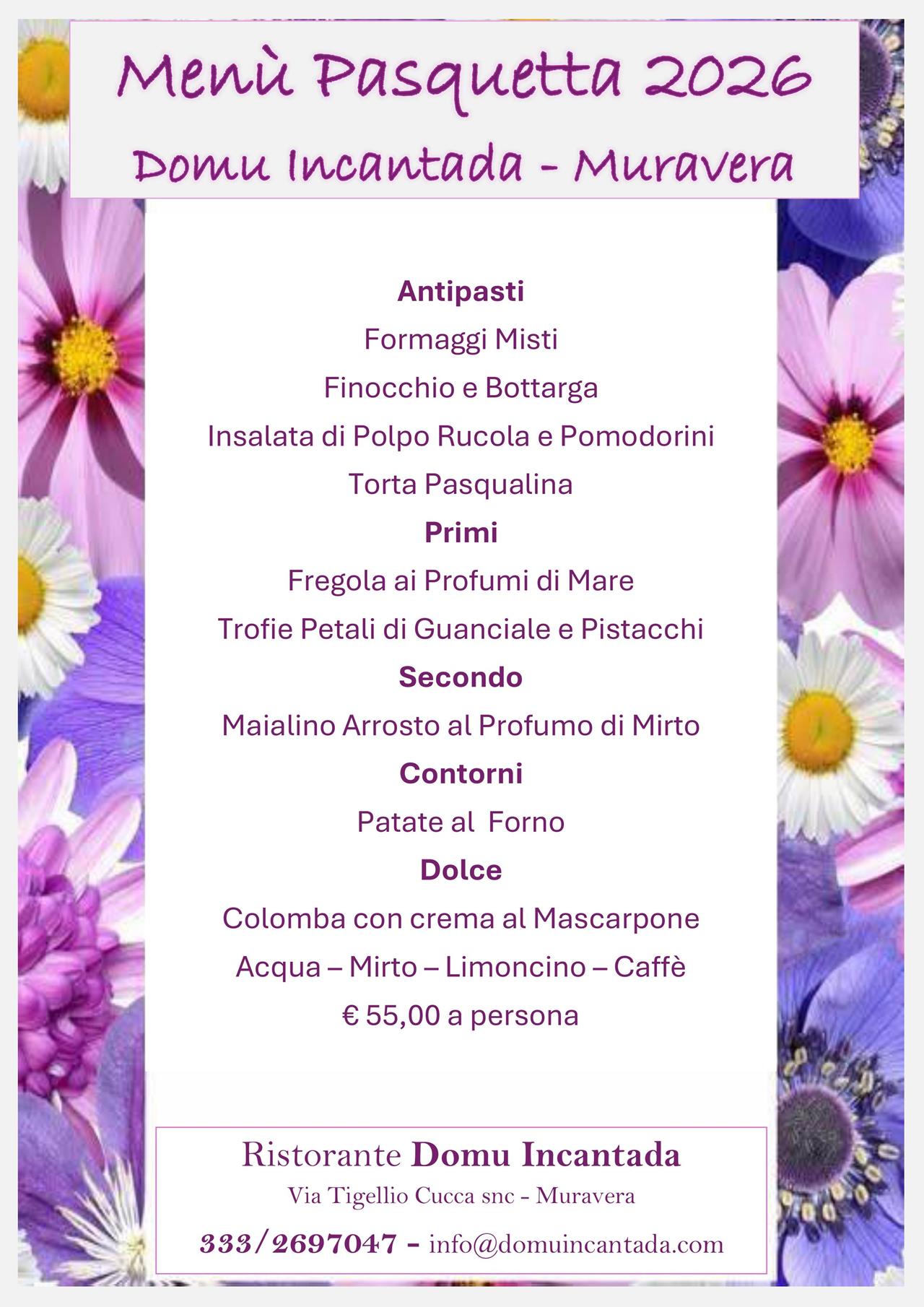 Menù Pasquetta 2026
Domu Incantada - Muravera

Antipasti
Formaggi Misti
Finocchio e Bottarga
Insalata di Polpo Rucola e Pomodorini
Torta Pasqualina
Primi
Fregola ai Profumi di Mare
Trofie Petali di Guanciale e Pistacchi
Secondo
Maialino Arrosto al Profumo di Mirto
Contorni
Patate al Forno
Dolce
Colomba con crema al Mascarpone
Acqua – Mirto – Limoncino – Caffè
€ 55,00 a persona

Ristorante Domu Incantada
Via Tigellio Cucca snc - Muravera
333/2697047 - info@domuincantada.com